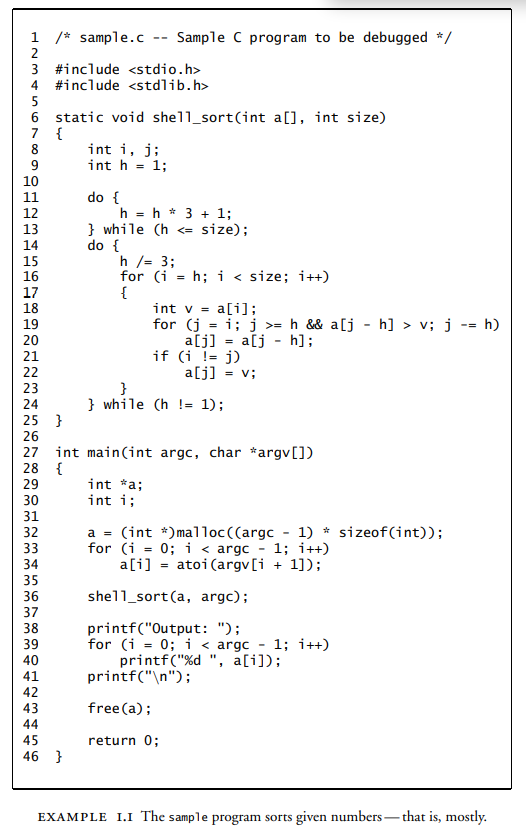 1  /* sample.c -- Sample C program to be debugged */
2
3  #include <stdio.h>
4  #include <stdlib.h>
5
6  static void shell_sort(int a[], int size)
7  {
8      int i, j;
9      int h = 1;
10
11     do {
12         h = h * 3 + 1;
13     } while (h <= size);
14     do {
15         h /= 3;
16         for (i = h; i < size; i++)
17         {
18             int v = a[i];
19             for (j = i; j >= h && a[j - h] > v; j -= h)
20                 a[j] = a[j - h];
21             if (i != j)
22                 a[j] = v;
23         }
24     } while (h != 1);
25 }
26
27 int main(int argc, char *argv[])
28 {
29     int *a;
30     int i;
31
32     a = (int *)malloc((argc - 1) * sizeof(int));
33     for (i = 0; i < argc - 1; i++)
34         a[i] = atoi(argv[i + 1]);
35
36     shell_sort(a, argc);
37
38     printf("Output: ");
39     for (i = 0; i < argc - 1; i++)
40         printf("%d ", a[i]);
41     printf("\n");
42
43     free(a);
44
45     return 0;
46 }

EXAMPLE 1.1 The sample program sorts given numbers — that is, mostly.